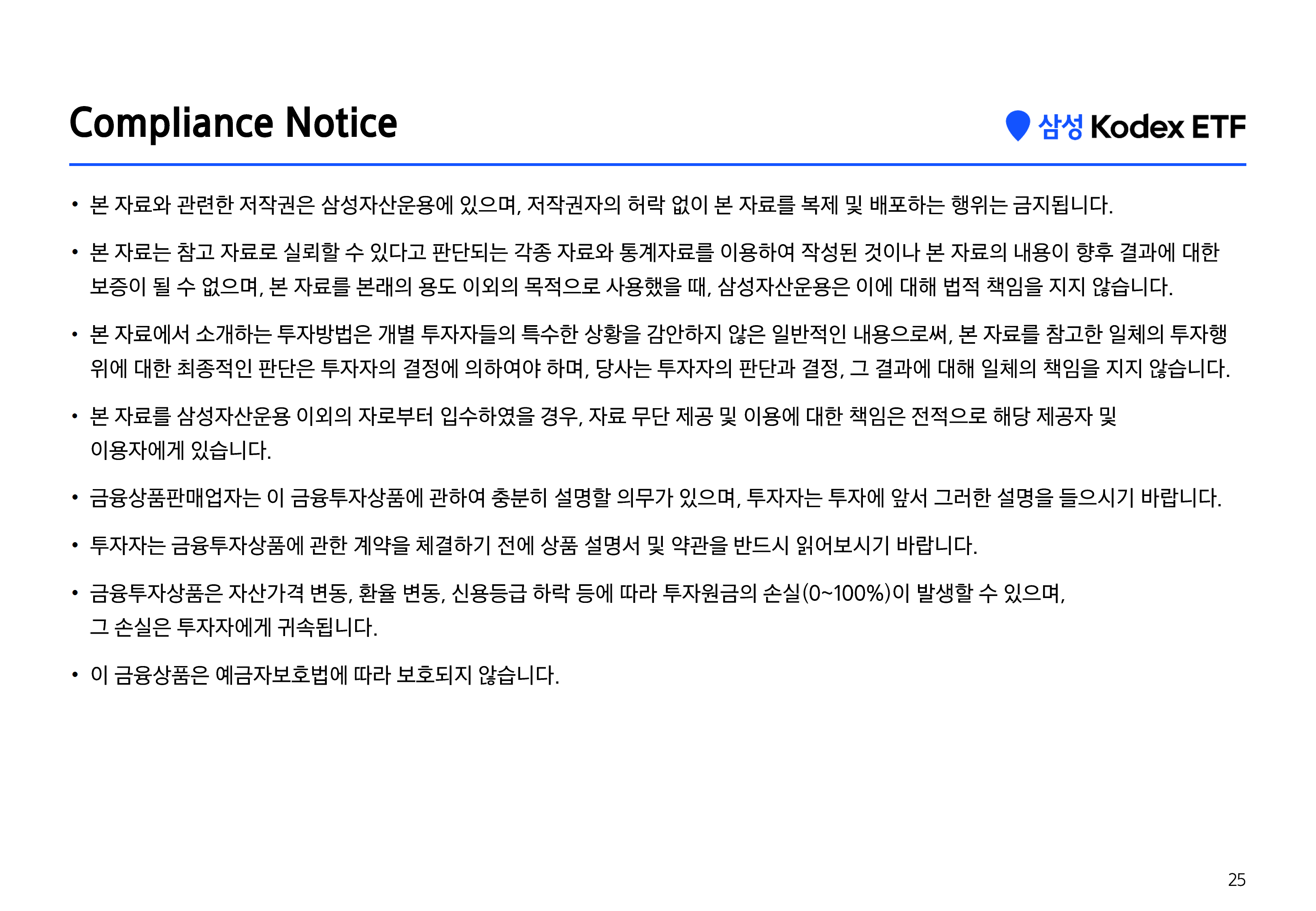 Compliance Notice

삼성 Kodex ETF

• 본 자료와 관련한 저작권은 삼성자산운용에 있으며, 저작권자의 허락 없이 본 자료를 복제 및 배포하는 행위는 금지됩니다.

• 본 자료는 참고 자료로 실뢰할 수 있다고 판단되는 각종 자료와 통계자료를 이용하여 작성된 것이나 본 자료의 내용이 향후 결과에 대한 보증이 될 수 없으며, 본 자료를 본래의 용도 이외의 목적으로 사용했을 때, 삼성자산운용은 이에 대해 법적 책임을 지지 않습니다.

• 본 자료에서 소개하는 투자방법은 개별 투자자들의 특수한 상황을 감안하지 않은 일반적인 내용으로써, 본 자료를 참고한 일체의 투자행위에 대한 최종적인 판단은 투자자의 결정에 의하여야 하며, 당사는 투자자의 판단과 결정, 그 결과에 대해 일체의 책임을 지지 않습니다.

• 본 자료를 삼성자산운용 이외의 자로부터 입수하였을 경우, 자료 무단 제공 및 이용에 대한 책임은 전적으로 해당 제공자 및 이용자에게 있습니다.

• 금융상품판매업자는 이 금융투자상품에 관하여 충분히 설명할 의무가 있으며, 투자자는 투자에 앞서 그러한 설명을 들으시기 바랍니다.

• 투자자는 금융투자상품에 관한 계약을 체결하기 전에 상품 설명서 및 약관을 반드시 읽어보시기 바랍니다.

• 금융투자상품은 자산가격 변동, 환율 변동, 신용등급 하락 등에 따라 투자원금의 손실(0~100%)이 발생할 수 있으며, 그 손실은 투자자에게 귀속됩니다.

• 이 금융상품은 예금자보호법에 따라 보호되지 않습니다.

25